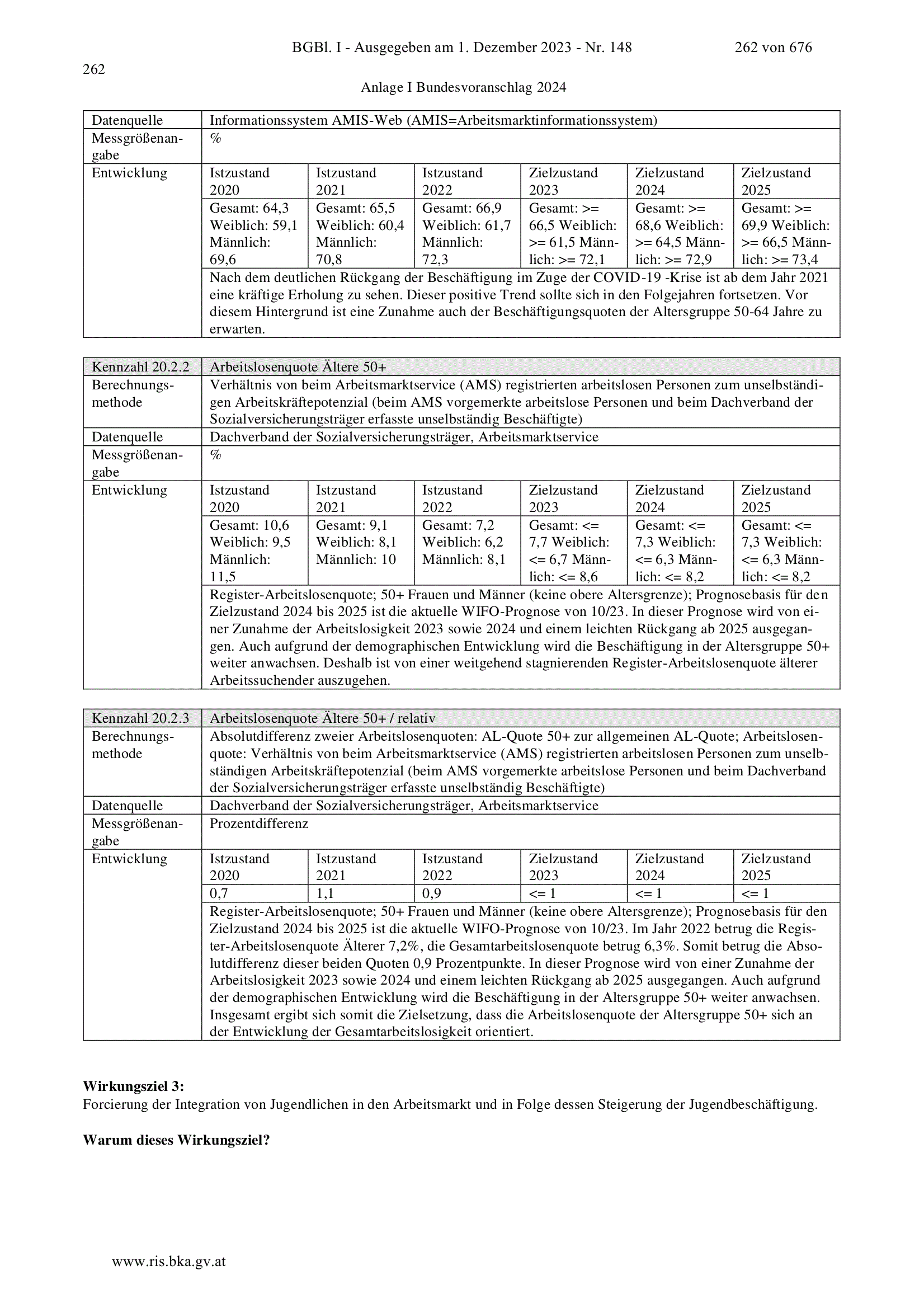 BGBl. I - Ausgegeben am 1. Dezember 2023 - Nr. 148 262 von 676

262

Anlage I Bundesvoranschlag 2024

| Datenquelle | Informationssystem AMIS-Web (AMIS=Arbeitsmarktinformationssystem) | | | | | |
|---|---|---|---|---|---|---|
| Messgrößenangabe | % | | | | | |
| Entwicklung | Istzustand 2020 | Istzustand 2021 | Istzustand 2022 | Zielzustand 2023 | Zielzustand 2024 | Zielzustand 2025 |
| | Gesamt: 64,3 Weiblich: 59,1 Männlich: 69,6 | Gesamt: 65,5 Weiblich: 60,4 Männlich: 70,8 | Gesamt: 66,9 Weiblich: 61,7 Männlich: 72,3 | Gesamt: >= 66,5 Weiblich: >= 61,5 Männlich: >= 72,1 | Gesamt: >= 68,6 Weiblich: >= 64,5 Männlich: >= 72,9 | Gesamt: >= 69,9 Weiblich: >= 66,5 Männlich: >= 73,4 |
| | Nach dem deutlichen Rückgang der Beschäftigung im Zuge der COVID-19 -Krise ist ab dem Jahr 2021 eine kräftige Erholung zu sehen. Dieser positive Trend sollte sich in den Folgejahren fortsetzen. Vor diesem Hintergrund ist eine Zunahme auch der Beschäftigungsquoten der Altersgruppe 50-64 Jahre zu erwarten. | | | | | |

| Kennzahl 20.2.2 | Arbeitslosenquote Ältere 50+ | | | | | |
|---|---|---|---|---|---|---|
| Berechnungsmethode | Verhältnis von beim Arbeitsmarktservice (AMS) registrierten arbeitslosen Personen zum unselbständigen Arbeitskräftepotenzial (beim AMS vorgemerkte arbeitslose Personen und beim Dachverband der Sozialversicherungsträger erfasste unselbständig Beschäftigte) | | | | | |
| Datenquelle | Dachverband der Sozialversicherungsträger, Arbeitsmarktservice | | | | | |
| Messgrößenangabe | % | | | | | |
| Entwicklung | Istzustand 2020 | Istzustand 2021 | Istzustand 2022 | Zielzustand 2023 | Zielzustand 2024 | Zielzustand 2025 |
| | Gesamt: 10,6 Weiblich: 9,5 Männlich: 11,5 | Gesamt: 9,1 Weiblich: 8,1 Männlich: 10 | Gesamt: 7,2 Weiblich: 6,2 Männlich: 8,1 | Gesamt: <= 7,7 Weiblich: <= 6,7 Männlich: <= 8,6 | Gesamt: <= 7,3 Weiblich: <= 6,3 Männlich: <= 8,2 | Gesamt: <= 7,3 Weiblich: <= 6,3 Männlich: <= 8,2 |
| | Register-Arbeitslosenquote; 50+ Frauen und Männer (keine obere Altersgrenze); Prognosebasis für den Zielzustand 2024 bis 2025 ist die aktuelle WIFO-Prognose von 10/23. In dieser Prognose wird von einer Zunahme der Arbeitslosigkeit 2023 sowie 2024 und einem leichten Rückgang ab 2025 ausgegangen. Auch aufgrund der demographischen Entwicklung wird die Beschäftigung in der Altersgruppe 50+ weiter anwachsen. Deshalb ist von einer weitgehend stagnierenden Register-Arbeitslosenquote älterer Arbeitssuchender auszugehen. | | | | | |

| Kennzahl 20.2.3 | Arbeitslosenquote Ältere 50+ / relativ | | | | | |
|---|---|---|---|---|---|---|
| Berechnungsmethode | Absolutdifferenz zweier Arbeitslosenquoten: AL-Quote 50+ zur allgemeinen AL-Quote; Arbeitslosenquote: Verhältnis von beim Arbeitsmarktservice (AMS) registrierten arbeitslosen Personen zum unselbständigen Arbeitskräftepotenzial (beim AMS vorgemerkte arbeitslose Personen und beim Dachverband der Sozialversicherungsträger erfasste unselbständig Beschäftigte) | | | | | |
| Datenquelle | Dachverband der Sozialversicherungsträger, Arbeitsmarktservice | | | | | |
| Messgrößenangabe | Prozentdifferenz | | | | | |
| Entwicklung | Istzustand 2020 | Istzustand 2021 | Istzustand 2022 | Zielzustand 2023 | Zielzustand 2024 | Zielzustand 2025 |
| | 0,7 | 1,1 | 0,9 | <= 1 | <= 1 | <= 1 |
| | Register-Arbeitslosenquote; 50+ Frauen und Männer (keine obere Altersgrenze); Prognosebasis für den Zielzustand 2024 bis 2025 ist die aktuelle WIFO-Prognose von 10/23. Im Jahr 2022 betrug die Register-Arbeitslosenquote Älterer 7,2%, die Gesamtarbeitslosenquote betrug 6,3%. Somit betrug die Absolutdifferenz dieser beiden Quoten 0,9 Prozentpunkte. In dieser Prognose wird von einer Zunahme der Arbeitslosigkeit 2023 sowie 2024 und einem leichten Rückgang ab 2025 ausgegangen. Auch aufgrund der demographischen Entwicklung wird die Beschäftigung in der Altersgruppe 50+ weiter anwachsen. Insgesamt ergibt sich somit die Zielsetzung, dass die Arbeitslosenquote der Altersgruppe 50+ sich an der Entwicklung der Gesamtarbeitslosigkeit orientiert. | | | | | |

**Wirkungsziel 3:**
Forcierung der Integration von Jugendlichen in den Arbeitsmarkt und in Folge dessen Steigerung der Jugendbeschäftigung.

**Warum dieses Wirkungsziel?**

www.ris.bka.gv.at